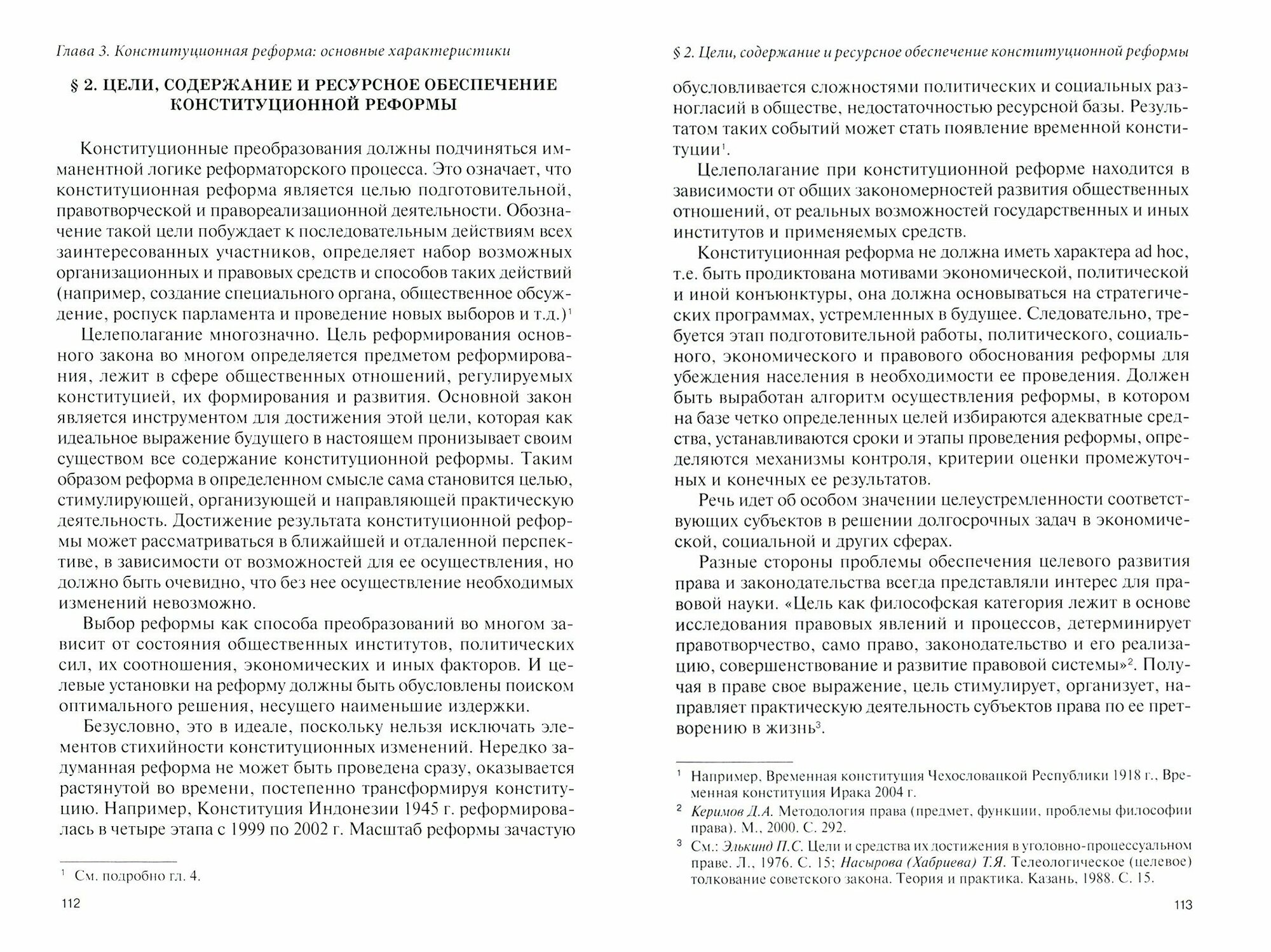 Глава 3. Конституционная реформа: основные характеристики

§ 2. ЦЕЛИ, СОДЕРЖАНИЕ И РЕСУРСНОЕ ОБЕСПЕЧЕНИЕ КОНСТИТУЦИОННОЙ РЕФОРМЫ

Конституционные преобразования должны подчиняться имманентной логике реформаторского процесса. Это означает, что конституционная реформа является целью подготовительной, правотворческой и правореализационной деятельности. Обозначение такой цели побуждает к последовательным действиям всех заинтересованных участников, определяет набор возможных организационных и правовых средств и способов таких действий (например, создание специального органа, общественное обсуждение, роспуск парламента и проведение новых выборов и т.д.)$^1$

Целеполагание многозначно. Цель реформирования основного закона во многом определяется предметом реформирования, лежит в сфере общественных отношений, регулируемых конституцией, их формирования и развития. Основной закон является инструментом для достижения этой цели, которая как идеальное выражение будущего в настоящем пронизывает своим существом все содержание конституционной реформы. Таким образом реформа в определенном смысле сама становится целью, стимулирующей, организующей и направляющей практическую деятельность. Достижение результата конституционной реформы может рассматриваться в ближайшей и отдаленной перспективе, в зависимости от возможностей для ее осуществления, но должно быть очевидно, что без нее осуществление необходимых изменений невозможно.

Выбор реформы как способа преобразований во многом зависит от состояния общественных институтов, политических сил, их соотношения, экономических и иных факторов. И целевые установки на реформу должны быть обусловлены поиском оптимального решения, несущего наименьшие издержки.

Безусловно, это в идеале, поскольку нельзя исключать элементов стихийности конституционных изменений. Нередко задуманная реформа не может быть проведена сразу, оказывается растянутой во времени, постепенно трансформируя конституцию. Например, Конституция Индонезии 1945 г. реформировалась в четыре этапа с 1999 по 2002 г. Масштаб реформы зачастую

$^1$ См. подробно гл. 4.

112

§ 2. Цели, содержание и ресурсное обеспечение конституционной реформы

обусловливается сложностями политических и социальных разногласий в обществе, недостаточностью ресурсной базы. Результатом таких событий может стать появление временной конституции$^1$.

Целеполагание при конституционной реформе находится в зависимости от общих закономерностей развития общественных отношений, от реальных возможностей государственных и иных институтов и применяемых средств.

Конституционная реформа не должна иметь характера ad hoc, т.е. быть продиктована мотивами экономической, политической и иной конъюнктуры, она должна основываться на стратегических программах, устремленных в будущее. Следовательно, требуется этап подготовительной работы, политического, социального, экономического и правового обоснования реформы для убеждения населения в необходимости ее проведения. Должен быть выработан алгоритм осуществления реформы, в котором на базе четко определенных целей избираются адекватные средства, устанавливаются сроки и этапы проведения реформы, определяются механизмы контроля, критерии оценки промежуточных и конечных ее результатов.

Речь идет об особом значении целеустремленности соответствующих субъектов в решении долгосрочных задач в экономической, социальной и других сферах.

Разные стороны проблемы обеспечения целевого развития права и законодательства всегда представляли интерес для правовой науки. «Цель как философская категория лежит в основе исследования правовых явлений и процессов, детерминирует правотворчество, само право, законодательство и его реализацию, совершенствование и развитие правовой системы»$^2$. Получая в праве свое выражение, цель стимулирует, организует, направляет практическую деятельность субъектов права по ее претворению в жизнь$^3$.

$^1$ Например, Временная конституция Чехословацкой Республики 1918 г., Временная конституция Ирака 2004 г.

$^2$ Керимов Д.А. Методология права (предмет, функции, проблемы философии права). М., 2000. С. 292.

$^3$ См.: Элькинд П.С. Цели и средства их достижения в уголовно-процессуальном праве. Л., 1976. С. 15; Насырова (Хабриева) Т.Я. Телеологическое (целевое) толкование советского закона. Теория и практика. Казань, 1988. С. 15.

113